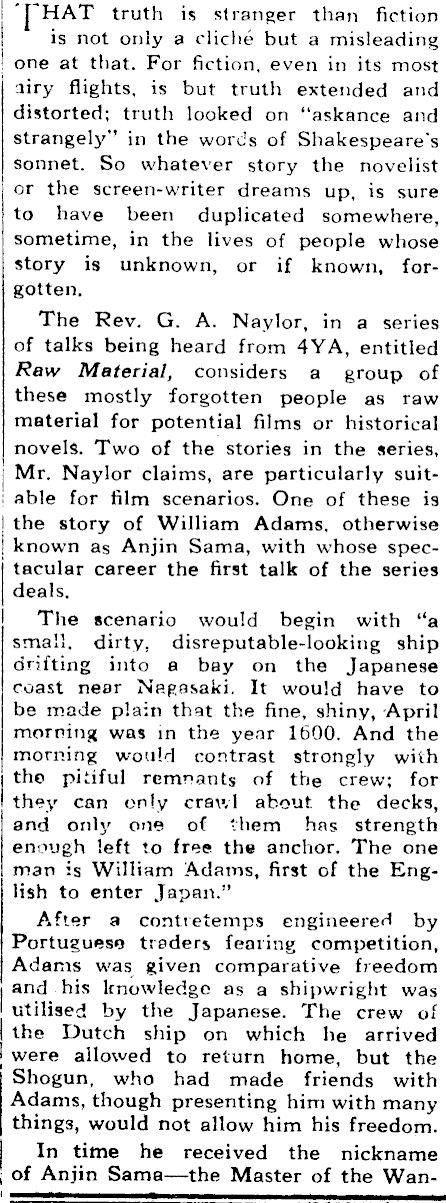 THAT truth is stranger than fiction is not only a cliché but a misleading one at that. For fiction, even in its most airy flights, is but truth extended and distorted; truth looked on "askance and strangely" in the words of Shakespeare's sonnet. So whatever story the novelist or the screen-writer dreams up, is sure to have been duplicated somewhere, sometime, in the lives of people whose story is unknown, or if known, forgotten.

The Rev. G. A. Naylor, in a series of talks being heard from 4YA, entitled Raw Material, considers a group of these mostly forgotten people as raw material for potential films or historical novels. Two of the stories in the series, Mr. Naylor claims, are particularly suitable for film scenarios. One of these is the story of William Adams, otherwise known as Anjin Sama, with whose spectacular career the first talk of the series deals.

The scenario would begin with "a small, dirty, disreputable-looking ship drifting into a bay on the Japanese coast near Nagasaki. It would have to be made plain that the fine, shiny, April morning was in the year 1600. And the morning would contrast strongly with the pitiful remnants of the crew; for they can only crawl about the decks, and only one of them has strength enough left to free the anchor. The one man is William Adams, first of the English to enter Japan."

After a contretemps engineered by Portuguese traders fearing competition, Adams was given comparative freedom and his knowledge as a shipwright was utilised by the Japanese. The crew of the Dutch ship on which he arrived were allowed to return home, but the Shogun, who had made friends with Adams, though presenting him with many things, would not allow him his freedom.

In time he received the nickname of Anjin Sama—the Master of the Wan-